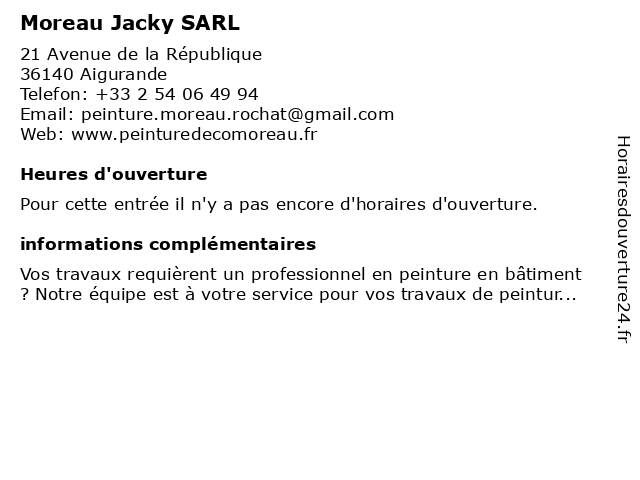 Moreau Jacky SARL

21 Avenue de la République
36140 Aigurande
Telefon: +33 2 54 06 49 94
Email: peinture.moreau.rochat@gmail.com
Web: www.peinturedecomoreau.fr

Heures d'ouverture

Pour cette entrée il n'y a pas encore d'horaires d'ouverture.

informations complémentaires

Vos travaux requièrent un professionnel en peinture en bâtiment ? Notre équipe est à votre service pour vos travaux de peintur...

Horairesdouverture24.fr